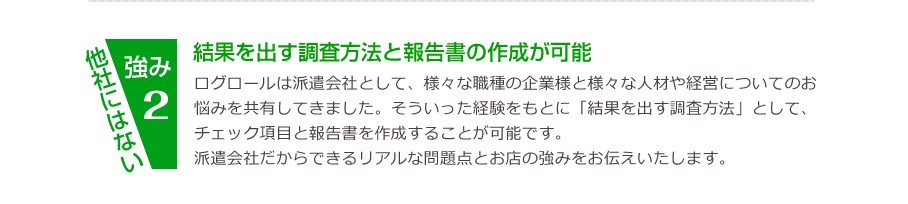 他社にはない
強み
2

結果を出す調査方法と報告書の作成が可能

ログロールは派遣会社として、様々な職種の企業様と様々な人材や経営についてのお悩みを共有してきました。そういった経験をもとに「結果を出す調査方法」として、チェック項目と報告書を作成することが可能です。
派遣会社だからできるリアルな問題点とお店の強みをお伝えいたします。